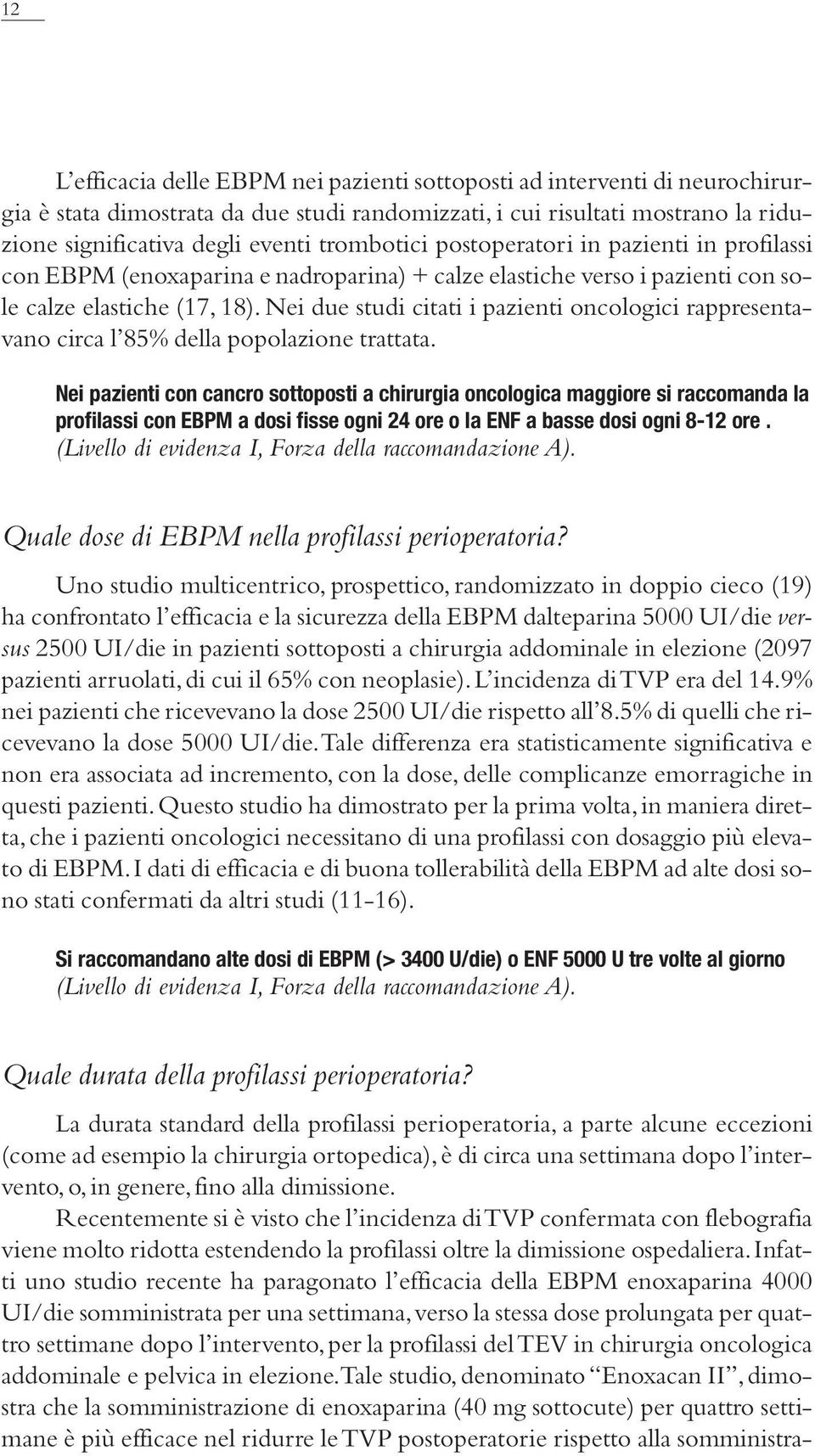 12

L'efficacia delle EBPM nei pazienti sottoposti ad interventi di neurochirurgia è stata dimostrata da due studi randomizzati, i cui risultati mostrano la riduzione significativa degli eventi trombotici postoperatori in pazienti in profilassi con EBPM (enoxaparina e nadroparina) + calze elastiche verso i pazienti con sole calze elastiche (17, 18). Nei due studi citati i pazienti oncologici rappresentavano circa l'85% della popolazione trattata.

Nei pazienti con cancro sottoposti a chirurgia oncologica maggiore si raccomanda la profilassi con EBPM a dosi fisse ogni 24 ore o la ENF a basse dosi ogni 8-12 ore. (Livello di evidenza I, Forza della raccomandazione A).

Quale dose di EBPM nella profilassi perioperatoria?

Uno studio multicentrico, prospettico, randomizzato in doppio cieco (19) ha confrontato l'efficacia e la sicurezza della EBPM dalteparina 5000 UI/die versus 2500 UI/die in pazienti sottoposti a chirurgia addominale in elezione (2097 pazienti arruolati, di cui il 65% con neoplasie). L'incidenza di TVP era del 14.9% nei pazienti che ricevevano la dose 2500 UI/die rispetto all'8.5% di quelli che ricevevano la dose 5000 UI/die. Tale differenza era statisticamente significativa e non era associata ad incremento, con la dose, delle complicanze emorragiche in questi pazienti. Questo studio ha dimostrato per la prima volta, in maniera diretta, che i pazienti oncologici necessitano di una profilassi con dosaggio più elevato di EBPM. I dati di efficacia e di buona tollerabilità della EBPM ad alte dosi sono stati confermati da altri studi (11-16).

Si raccomandano alte dosi di EBPM (> 3400 U/die) o ENF 5000 U tre volte al giorno (Livello di evidenza I, Forza della raccomandazione A).

Quale durata della profilassi perioperatoria?

La durata standard della profilassi perioperatoria, a parte alcune eccezioni (come ad esempio la chirurgia ortopedica), è di circa una settimana dopo l'intervento, o, in genere, fino alla dimissione.

Recentemente si è visto che l'incidenza di TVP confermata con flebografia viene molto ridotta estendendo la profilassi oltre la dimissione ospedaliera. Infatti uno studio recente ha paragonato l'efficacia della EBPM enoxaparina 4000 UI/die somministrata per una settimana, verso la stessa dose prolungata per quattro settimane dopo l'intervento, per la profilassi del TEV in chirurgia oncologica addominale e pelvica in elezione. Tale studio, denominato "Enoxacan II", dimostra che la somministrazione di enoxaparina (40 mg sottocute) per quattro settimane è più efficace nel ridurre le TVP postoperatorie rispetto alla somministra-